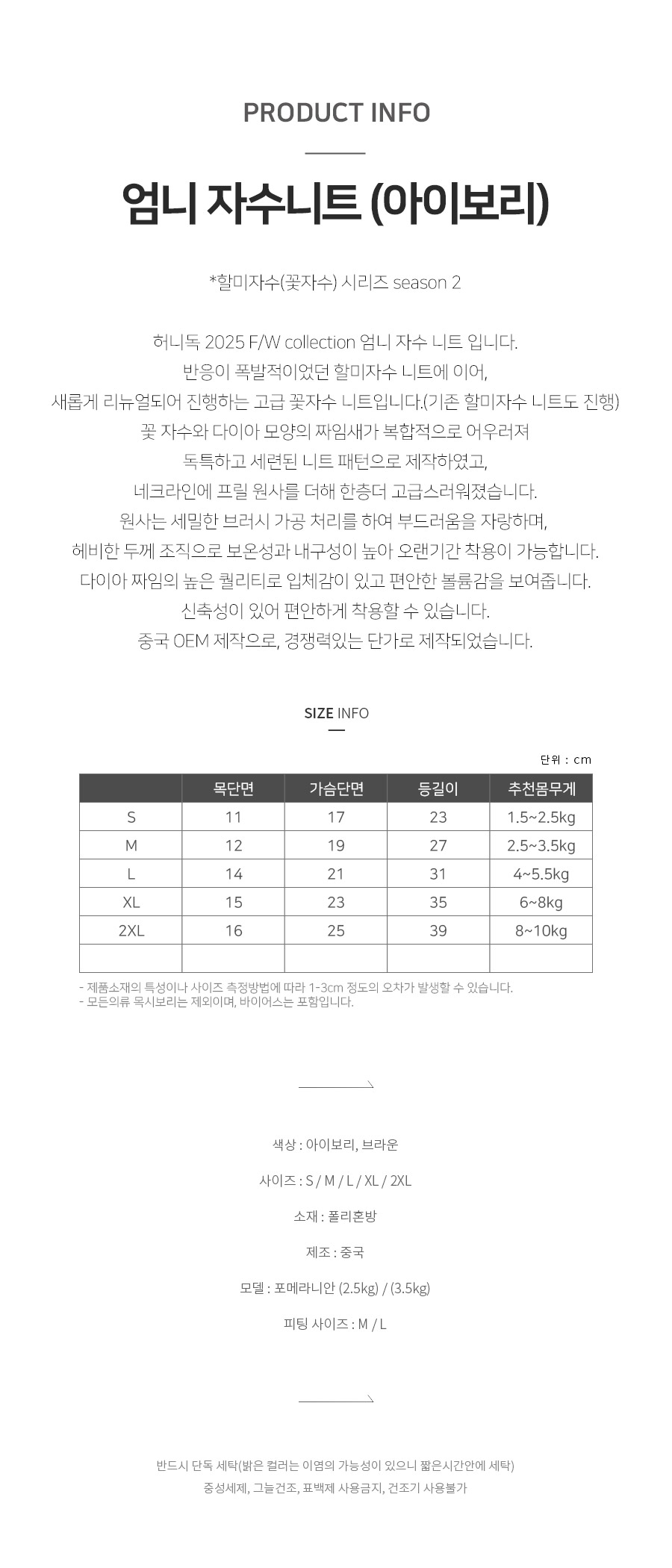 PRODUCT INFO

엄니 자수니트 (아이보리)

*할미자수(꽃자수) 시리즈 season 2

허니독 2025 F/W collection 엄니 자수 니트 입니다.
반응이 폭발적이었던 할미자수 니트에 이어,
새롭게 리뉴얼되어 진행하는 고급 꽃자수 니트입니다.(기존 할미자수 니트도 진행)
꽃 자수와 다이아 모양의 짜임새가 복합적으로 어우러져
독특하고 세련된 니트 패턴으로 제작하였고,
네크라인에 프릴 원사를 더해 한층더 고급스러워졌습니다.
원사는 세밀한 브러시 가공 처리를 하여 부드러움을 자랑하며,
헤비한 두께 조직으로 보온성과 내구성이 높아 오랜기간 착용이 가능합니다.
다이아 짜임의 높은 퀄리티로 입체감이 있고 편안한 볼륨감을 보여줍니다.
신축성이 있어 편안하게 착용할 수 있습니다.
중국 OEM 제작으로, 경쟁력있는 단가로 제작되었습니다.

SIZE INFO

단위 : cm

| | 목단면 | 가슴단면 | 등길이 | 추천몸무게 |
|---|---|---|---|---|
| S | 11 | 17 | 23 | 1.5~2.5kg |
| M | 12 | 19 | 27 | 2.5~3.5kg |
| L | 14 | 21 | 31 | 4~5.5kg |
| XL | 15 | 23 | 35 | 6~8kg |
| 2XL | 16 | 25 | 39 | 8~10kg |
| | | | | |

- 제품소재의 특성이나 사이즈 측정방법에 따라 1-3cm 정도의 오차가 발생할 수 있습니다.
- 모든의류 목시보리는 제외이며, 바이어스는 포함입니다.

색상 : 아이보리, 브라운

사이즈 : S / M / L / XL / 2XL

소재 : 폴리혼방

제조 : 중국

모델 : 포메라니안 (2.5kg) / (3.5kg)

피팅 사이즈 : M / L

반드시 단독 세탁(밝은 컬러는 이염의 가능성이 있으니 짧은시간안에 세탁)
중성세제, 그늘건조, 표백제 사용금지, 건조기 사용불가